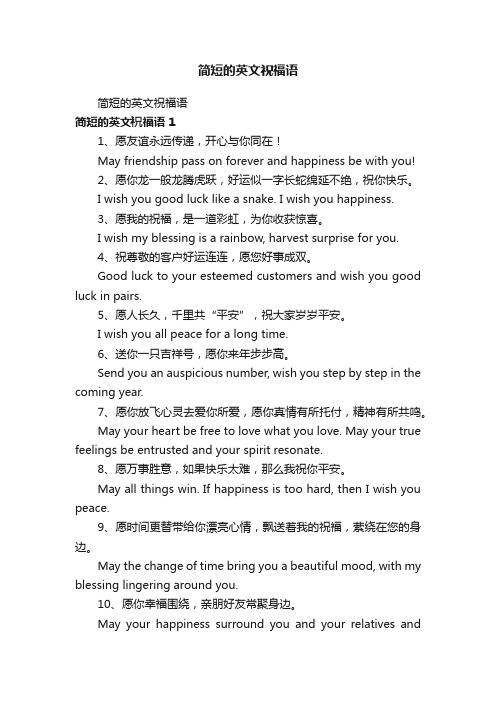 简短的英文祝福语

简短的英文祝福语

简短的英文祝福语 1

1、愿友谊永远传递，开心与你同在！

May friendship pass on forever and happiness be with you!

2、愿你龙一般龙腾虎跃，好运似一字长蛇绵延不绝，祝你快乐。

I wish you good luck like a snake. I wish you happiness.

3、愿我的祝福，是一道彩虹，为你收获惊喜。

I wish my blessing is a rainbow, harvest surprise for you.

4、祝尊敬的客户好运连连，愿您好事成双。

Good luck to your esteemed customers and wish you good luck in pairs.

5、愿人长久，千里共“平安”，祝大家岁岁平安。

I wish you all peace for a long time.

6、送你一只吉祥号，愿你来年步步高。

Send you an auspicious number, wish you step by step in the coming year.

7、愿你放飞心灵去爱你所爱，愿你真情有所托付，精神有所共鸣。

May your heart be free to love what you love. May your true feelings be entrusted and your spirit resonate.

8、愿万事胜意，如果快乐太难，那么我祝你平安。

May all things win. If happiness is too hard, then I wish you peace.

9、愿时间更替带给你漂亮心情，飘送着我的祝福，萦绕在您的身边。

May the change of time bring you a beautiful mood, with my blessing lingering around you.

10、愿你幸福围绕，亲朋好友常聚身边。

May your happiness surround you and your relatives and